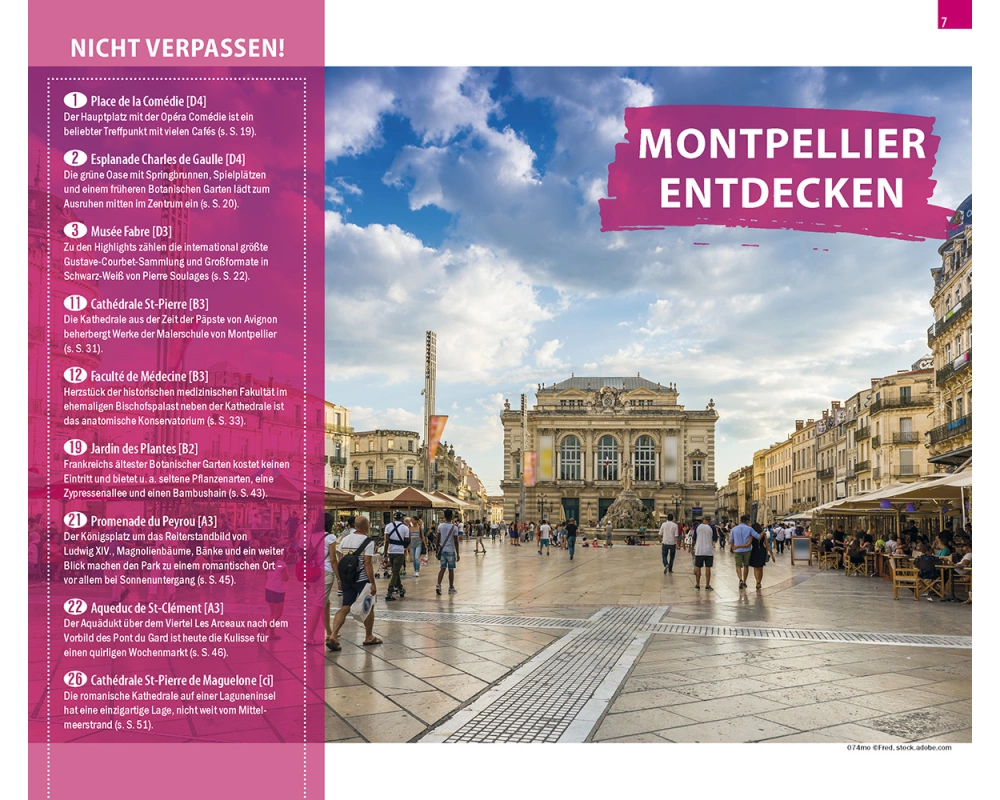 7

NICHT VERPASSEN!

1 Place de la Comédie [D4]
Der Hauptplatz mit der Opéra Comédie ist ein beliebter Treffpunkt mit vielen Cafés (s. S. 19).

2 Esplanade Charles de Gaulle [D4]
Die grüne Oase mit Springbrunnen, Spielplätzen und einem früheren Botanischen Garten lädt zum Ausruhen mitten im Zentrum ein (s. S. 20).

3 Musée Fabre [D3]
Zu den Highlights zählen die international größte Gustave-Courbet-Sammlung und Großformate in Schwarz-Weiß von Pierre Soulages (s. S. 22).

11 Cathédrale St-Pierre [B3]
Die Kathedrale aus der Zeit der Päpste von Avignon beherbergt Werke der Malerschule von Montpellier (s. S. 31).

12 Faculté de Médecine [B3]
Herzstück der historischen medizinischen Fakultät im ehemaligen Bischofspalast neben der Kathedrale ist das anatomische Konservatorium (s. S. 33).

19 Jardin des Plantes [B2]
Frankreichs ältester Botanischer Garten kostet keinen Eintritt und bietet u. a. seltene Pflanzenarten, eine Zypressenallee und einen Bambushain (s. S. 43).

21 Promenade du Peyrou [A3]
Der Königsplatz um das Reiterstandbild von Ludwig XIV., Magnolienbäume, Bänke und ein weiter Blick machen den Park zu einem romantischen Ort – vor allem bei Sonnenuntergang (s. S. 45).

22 Aqueduc de St-Clément [A3]
Der Aquädukt über dem Viertel Les Arceaux nach dem Vorbild des Pont du Gard ist heute die Kulisse für einen quirligen Wochenmarkt (s. S. 46).

26 Cathédrale St-Pierre de Maguelone [ci]
Die romanische Kathedrale auf einer Laguneninsel hat eine einzigartige Lage, nicht weit vom Mittelmeerstrand (s. S. 51).

MONTPELLIER ENTDECKEN

074mo ©Fred, stock.adobe.com